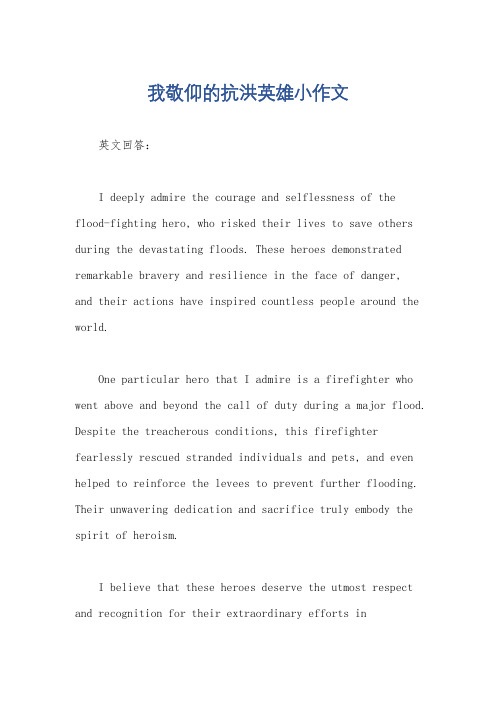 我敬仰的抗洪英雄小作文

英文回答：

I deeply admire the courage and selflessness of the flood-fighting hero, who risked their lives to save others during the devastating floods. These heroes demonstrated remarkable bravery and resilience in the face of danger, and their actions have inspired countless people around the world.

One particular hero that I admire is a firefighter who went above and beyond the call of duty during a major flood. Despite the treacherous conditions, this firefighter fearlessly rescued stranded individuals and pets, and even helped to reinforce the levees to prevent further flooding. Their unwavering dedication and sacrifice truly embody the spirit of heroism.

I believe that these heroes deserve the utmost respect and recognition for their extraordinary efforts in